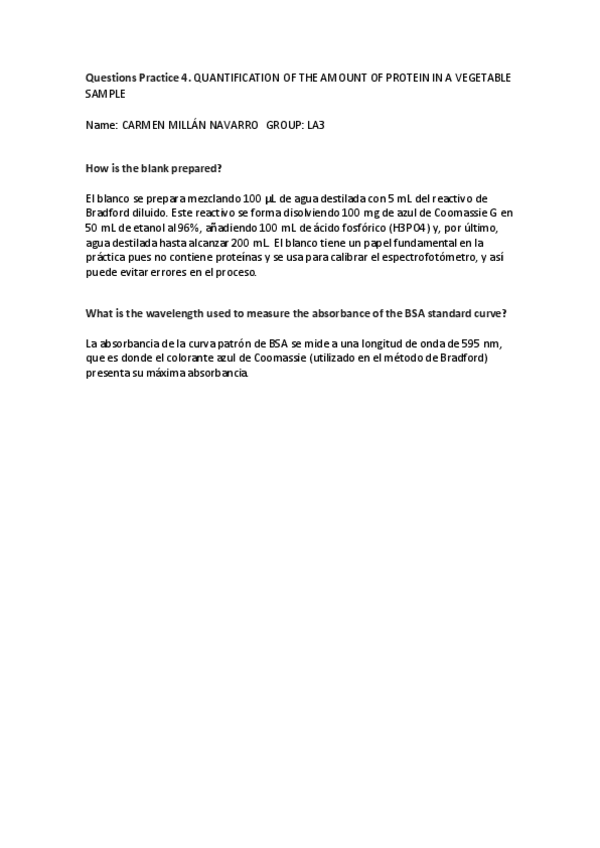 Questions Practice 4. QUANTIFICATION OF THE AMOUNT OF PROTEIN IN A VEGETABLE SAMPLE

Name: CARMEN MILLÁN NAVARRO GROUP: LA3

How is the blank prepared?

El blanco se prepara mezclando 100 µL de agua destilada con 5 mL del reactivo de Bradford diluido. Este reactivo se forma disolviendo 100 mg de azul de Coomassie G en 50 mL de etanol al 96%, añadiendo 100 mL de ácido fosfórico (H3PO4) y, por último, agua destilada hasta alcanzar 200 mL. El blanco tiene un papel fundamental en la práctica pues no contiene proteínas y se usa para calibrar el espectrofotómetro, y así puede evitar errores en el proceso.

What is the wavelength used to measure the absorbance of the BSA standard curve?

La absorbancia de la curva patrón de BSA se mide a una longitud de onda de 595 nm, que es donde el colorante azul de Coomassie (utilizado en el método de Bradford) presenta su máxima absorbancia.